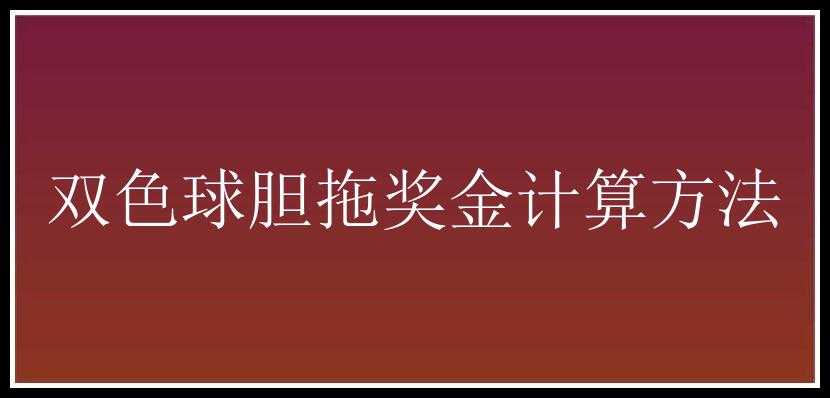 双色球胆拖奖金计算方法